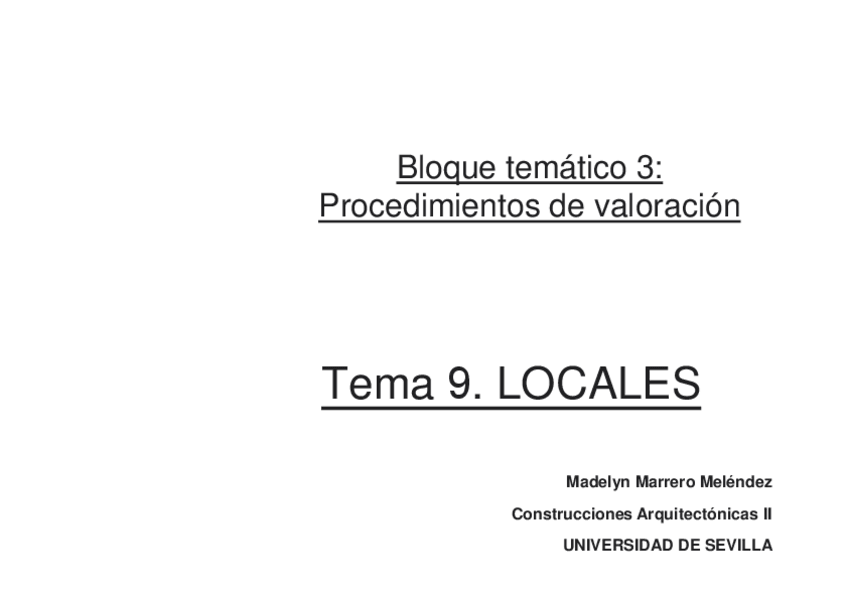 Bloque temático 3:
Procedimientos de valoración

Tema 9. LOCALES

Madelyn Marrero Meléndez

Construcciones Arquitectónicas II

UNIVERSIDAD DE SEVILLA